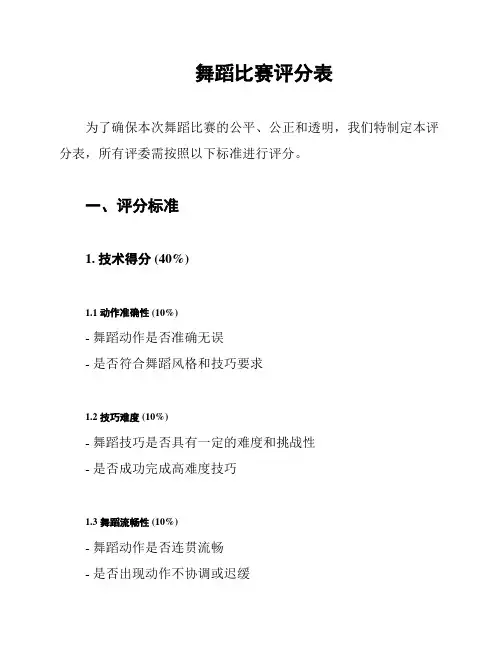 舞蹈比赛评分表

为了确保本次舞蹈比赛的公平、公正和透明，我们特制定本评分表，所有评委需按照以下标准进行评分。

一、评分标准

1. 技术得分 (40%)

1.1 动作准确性 (10%)

- 舞蹈动作是否准确无误

- 是否符合舞蹈风格和技巧要求

1.2 技巧难度 (10%)

- 舞蹈技巧是否具有一定的难度和挑战性

- 是否成功完成高难度技巧

1.3 舞蹈流畅性 (10%)

- 舞蹈动作是否连贯流畅

- 是否出现动作不协调或迟缓